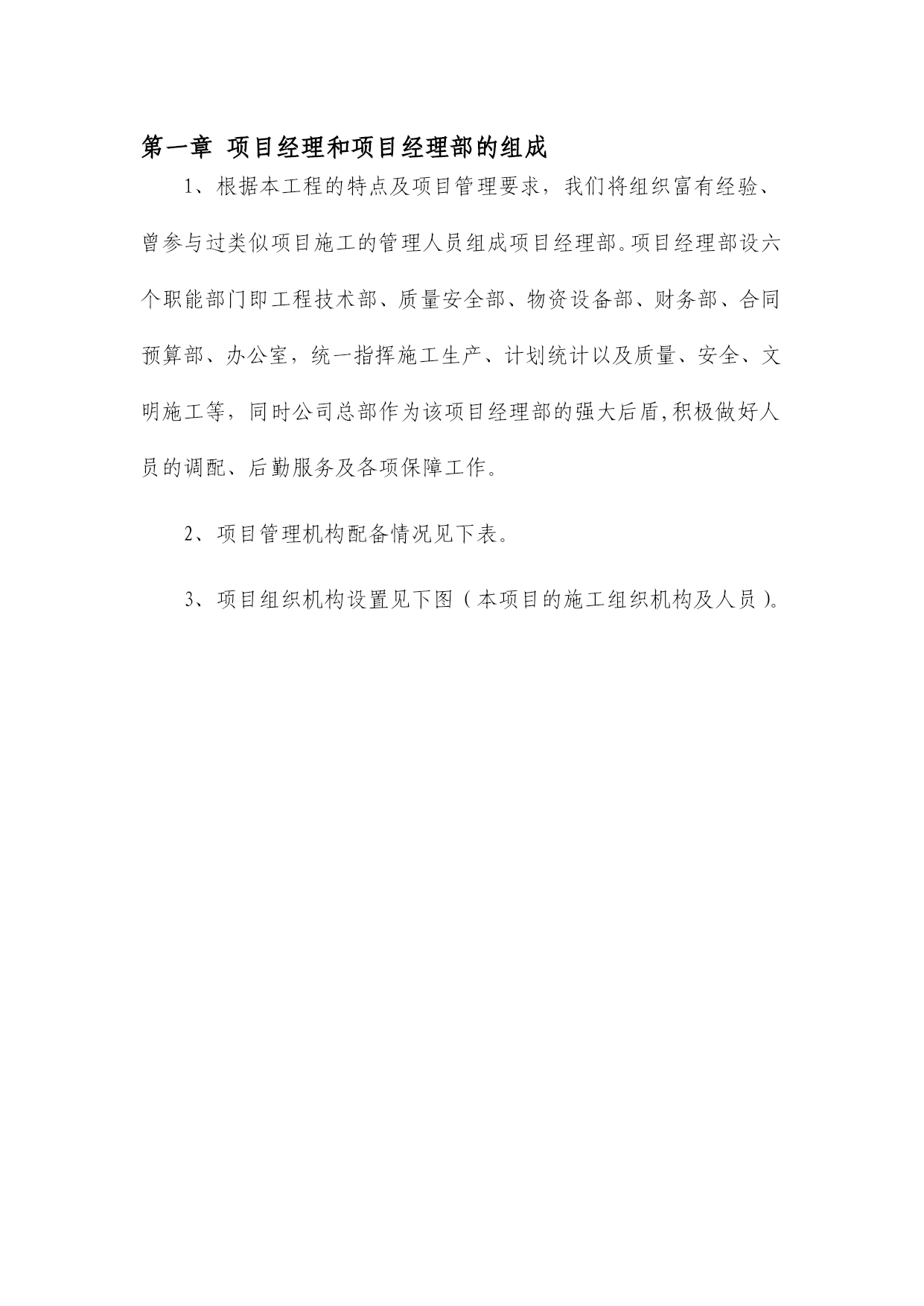 第一章 项目经理和项目经理部的组成

1、根据本工程的特点及项目管理要求，我们将组织富有经验、曾参与过类似项目施工的管理人员组成项目经理部。项目经理部设六个职能部门即工程技术部、质量安全部、物资设备部、财务部、合同预算部、办公室，统一指挥施工生产、计划统计以及质量、安全、文明施工等，同时公司总部作为该项目经理部的强大后盾,积极做好人员的调配、后勤服务及各项保障工作。

2、项目管理机构配备情况见下表。

3、项目组织机构设置见下图（本项目的施工组织机构及人员）。